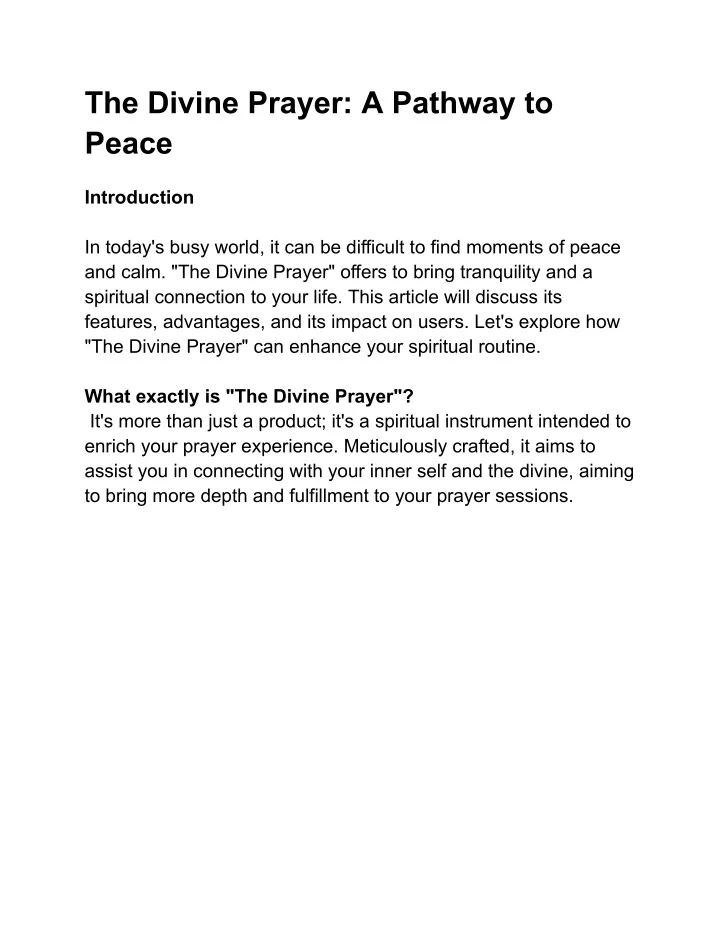 The Divine Prayer: A Pathway to Peace

Introduction

In today's busy world, it can be difficult to find moments of peace and calm. "The Divine Prayer" offers to bring tranquility and a spiritual connection to your life. This article will discuss its features, advantages, and its impact on users. Let's explore how "The Divine Prayer" can enhance your spiritual routine.

What exactly is "The Divine Prayer"?
It's more than just a product; it's a spiritual instrument intended to enrich your prayer experience. Meticulously crafted, it aims to assist you in connecting with your inner self and the divine, aiming to bring more depth and fulfillment to your prayer sessions.